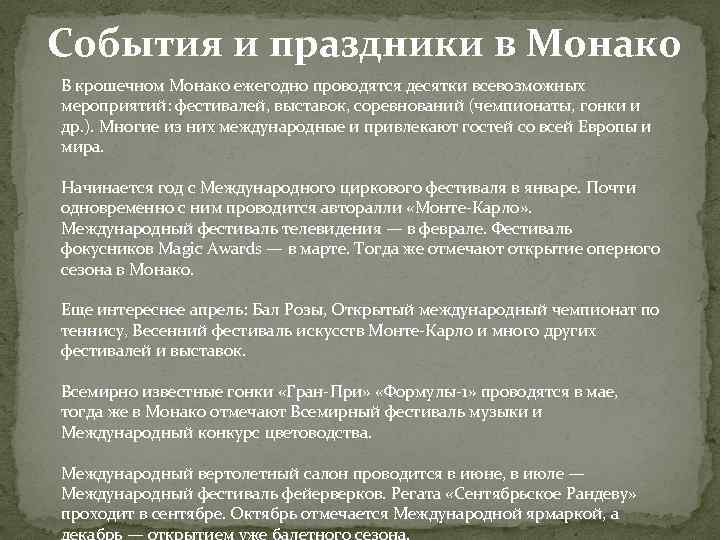 События и праздники в Монако

В крошечном Монако ежегодно проводятся десятки всевозможных мероприятий: фестивалей, выставок, соревнований (чемпионаты, гонки и др.). Многие из них международные и привлекают гостей со всей Европы и мира.

Начинается год с Международного циркового фестиваля в январе. Почти одновременно с ним проводится авторалли «Монте-Карло». Международный фестиваль телевидения — в феврале. Фестиваль фокусников Magic Awards — в марте. Тогда же отмечают открытие оперного сезона в Монако.

Еще интереснее апрель: Бал Розы, Открытый международный чемпионат по теннису, Весенний фестиваль искусств Монте-Карло и много других фестивалей и выставок.

Всемирно известные гонки «Гран-При» «Формулы-1» проводятся в мае, тогда же в Монако отмечают Всемирный фестиваль музыки и Международный конкурс цветоводства.

Международный вертолетный салон проводится в июне, в июле — Международный фестиваль фейерверков. Регата «Сентябрьское Рандеву» проходит в сентябре. Октябрь отмечается Международной ярмаркой, а декабрь — открытием уже балетного сезона.